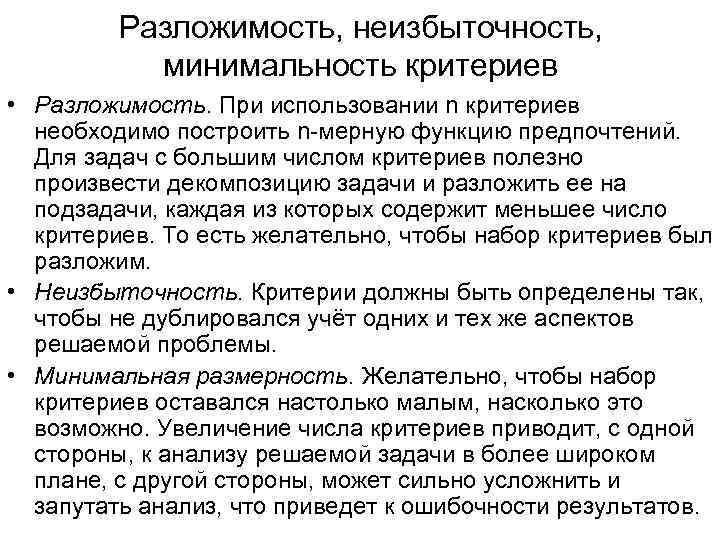 Разложимость, неизбыточность, минимальность критериев

• Разложимость. При использовании n критериев необходимо построить n-мерную функцию предпочтений. Для задач с большим числом критериев полезно произвести декомпозицию задачи и разложить ее на подзадачи, каждая из которых содержит меньшее число критериев. То есть желательно, чтобы набор критериев был разложим.

• Неизбыточность. Критерии должны быть определены так, чтобы не дублировался учёт одних и тех же аспектов решаемой проблемы.

• Минимальная размерность. Желательно, чтобы набор критериев оставался настолько малым, насколько это возможно. Увеличение числа критериев приводит, с одной стороны, к анализу решаемой задачи в более широком плане, с другой стороны, может сильно усложнить и запутать анализ, что приведет к ошибочности результатов.